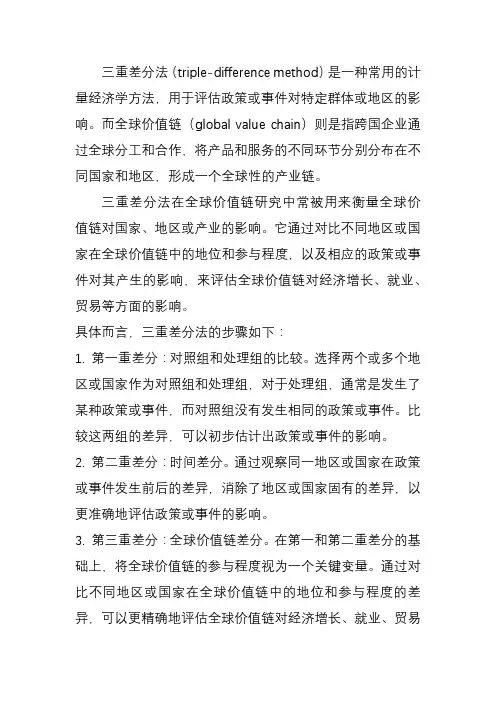 三重差分法（triple-difference method）是一种常用的计量经济学方法，用于评估政策或事件对特定群体或地区的影响。而全球价值链（global value chain）则是指跨国企业通过全球分工和合作，将产品和服务的不同环节分别分布在不同国家和地区，形成一个全球性的产业链。

三重差分法在全球价值链研究中常被用来衡量全球价值链对国家、地区或产业的影响。它通过对比不同地区或国家在全球价值链中的地位和参与程度，以及相应的政策或事件对其产生的影响，来评估全球价值链对经济增长、就业、贸易等方面的影响。

具体而言，三重差分法的步骤如下：

1. 第一重差分：对照组和处理组的比较。选择两个或多个地区或国家作为对照组和处理组，对于处理组，通常是发生了某种政策或事件，而对照组没有发生相同的政策或事件。比较这两组的差异，可以初步估计出政策或事件的影响。

2. 第二重差分：时间差分。通过观察同一地区或国家在政策或事件发生前后的差异，消除了地区或国家固有的差异，以更准确地评估政策或事件的影响。

3. 第三重差分：全球价值链差分。在第一和第二重差分的基础上，将全球价值链的参与程度视为一个关键变量。通过对比不同地区或国家在全球价值链中的地位和参与程度的差异，可以更精确地评估全球价值链对经济增长、就业、贸易